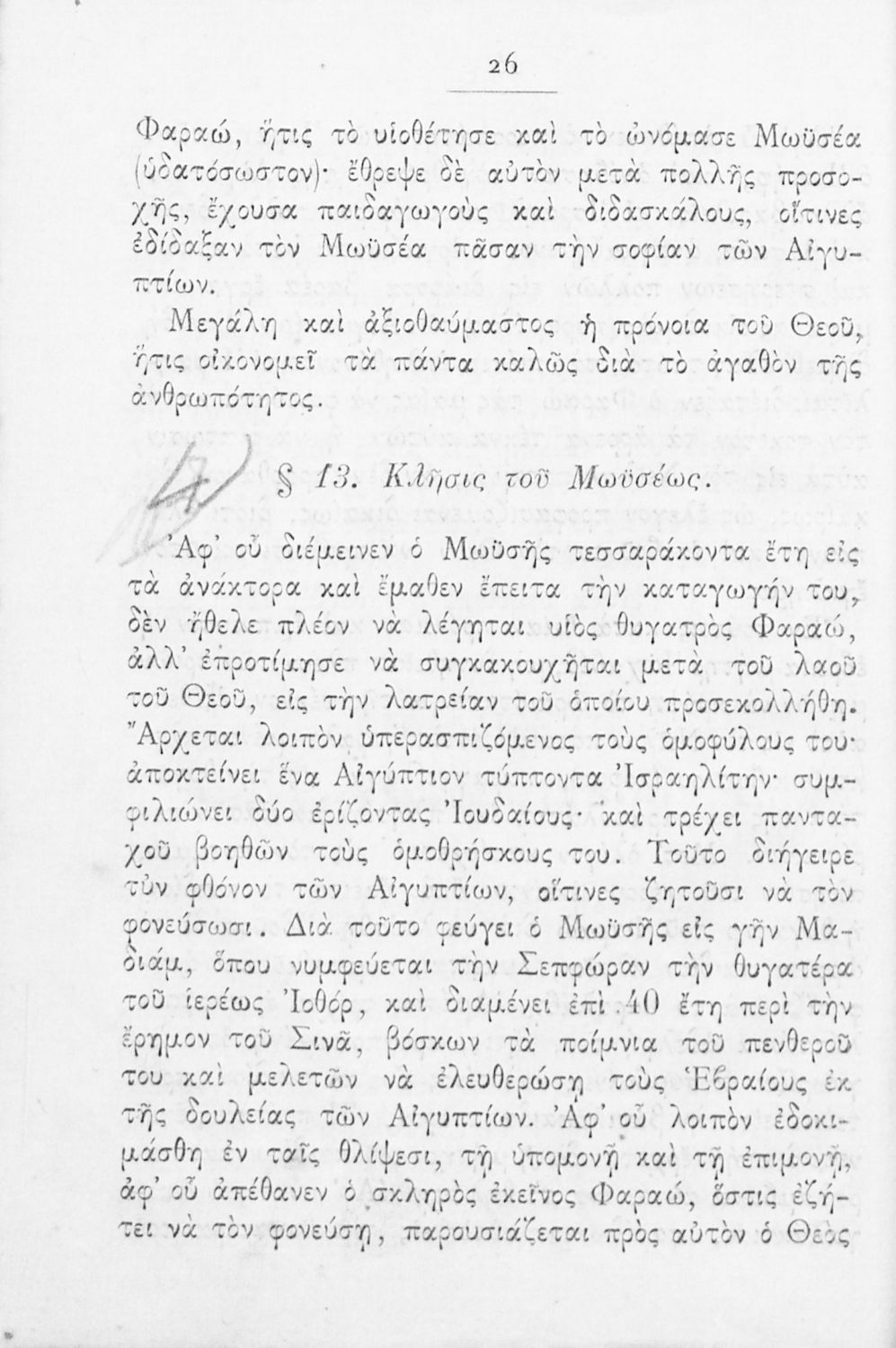 26

Φαραώ, ἥτις τὸ υἱοθέτησε καὶ τὸ ὠνόμασε Μωϋσέα (ὑδατόσωστον)· ἔθρεψε δὲ αὐτὸν μετὰ πολλῆς προσοχῆς, ἔχουσα παιδαγωγοὺς καὶ διδασκάλους, οἵτινες ἐδίδαξαν τὸν Μωϋσέα πᾶσαν τὴν σοφίαν τῶν Αἰγυπτίων.

Μεγάλη καὶ ἀξιοθαύμαστος ἡ πρόνοια τοῦ Θεοῦ, ἥτις οἰκονομεῖ τὰ πάντα καλῶς διὰ τὸ ἀγαθὸν τῆς ἀνθρωπότητος.

§ 13. Κλῆσις τοῦ Μωϋσέως.

Ἀφ' οὗ διέμεινεν ὁ Μωϋσῆς τεσσαράκοντα ἔτη εἰς τὰ ἀνάκτορα καὶ ἔμαθεν ἔπειτα τὴν καταγωγήν του, δὲν ἤθελε πλέον νὰ λέγηται υἱὸς θυγατρὸς Φαραώ, ἀλλ' ἐπροτίμησε νὰ συγκακουχῆται μετὰ τοῦ λαοῦ τοῦ Θεοῦ, εἰς τὴν λατρείαν τοῦ ὁποίου προσεκολλήθη. Ἄρχεται λοιπὸν ὑπερασπιζόμενος τοὺς ὁμοφύλους του· ἀποκτείνει ἕνα Αἰγύπτιον τύπτοντα Ἰσραηλίτην· συμφιλιώνει δύο ἐρίζοντας Ἰουδαίους· καὶ τρέχει πανταχοῦ βοηθῶν τοὺς ὁμοθρήσκους του. Τοῦτο διήγειρε τὸν φθόνον τῶν Αἰγυπτίων, οἵτινες ζητοῦσι νὰ τὸν φονεύσωσι. Διὰ τοῦτο φεύγει ὁ Μωϋσῆς εἰς γῆν Μαδιάμ, ὅπου νυμφεύεται τὴν Σεπφώραν τὴν θυγατέρα τοῦ ἱερέως Ἰοθόρ, καὶ διαμένει ἐπὶ 40 ἔτη περὶ τὴν ἔρημον τοῦ Σινᾶ, βόσκων τὰ ποίμνια τοῦ πενθεροῦ του καὶ μελετῶν νὰ ἐλευθερώσῃ τοὺς Ἑβραίους ἐκ τῆς δουλείας τῶν Αἰγυπτίων. Ἀφ' οὗ λοιπὸν ἐδοκιμάσθη ἐν ταῖς θλίψεσι, τῇ ὑπομονῇ καὶ τῇ ἐπιμονῇ, ἀφ' οὗ ἀπέθανεν ὁ σκληρὸς ἐκεῖνος Φαραώ, ὅστις ἐζήτει νὰ τὸν φονεύσῃ, παρουσιάζεται πρὸς αὐτὸν ὁ Θεὸς